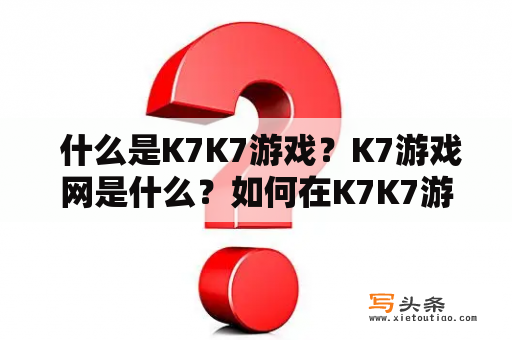 什么是K7K7游戏？K7游戏网是什么？如何在K7K7游

写头条
www.xietoutiao.com